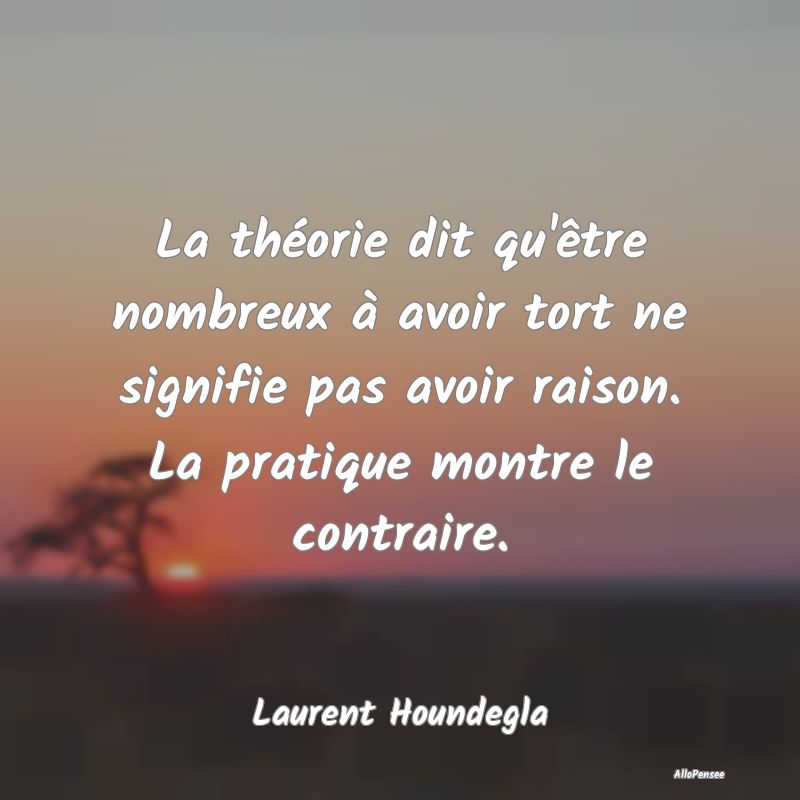 La théorie dit qu'être nombreux à avoir tort ne signifie pas avoir raison. La pratique montre le contraire.

Laurent Houndegla

AlloPensee